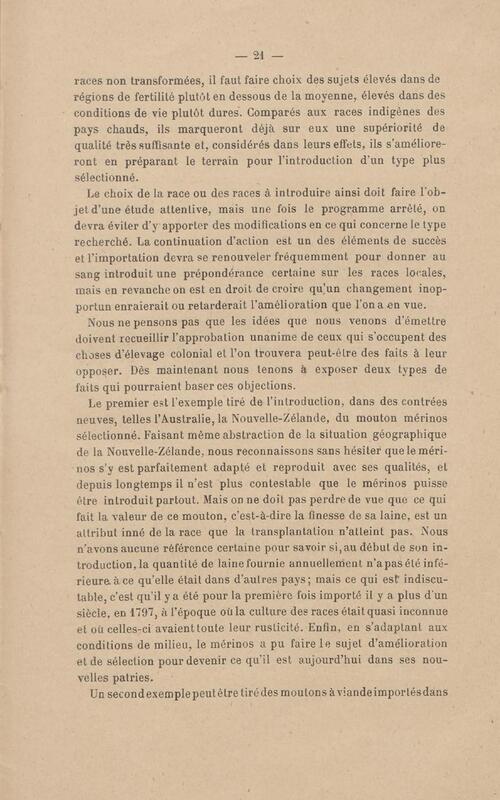 — 21 —

races non transformées, il faut faire choix des sujets élevés dans de régions de fertilité plutôt en dessous de la moyenne, élevés dans des conditions de vie plutôt dures. Comparés aux races indigènes des pays chauds, ils marqueront déjà sur eux une supériorité de qualité très suffisante et, considérés dans leurs effets, ils s'amélioreront en préparant le terrain pour l'introduction d'un type plus sélectionné.

Le choix de la race ou des races à introduire ainsi doit faire l'objet d'une étude attentive, mais une fois le programme arrêté, on devra éviter d'y apporter des modifications en ce qui concerne le type recherché. La continuation d'action est un des éléments de succès et l'importation devra se renouveler fréquemment pour donner au sang introduit une prépondérance certaine sur les races locales, mais en revanche on est en droit de croire qu'un changement inopportun enraierait ou retarderait l'amélioration que l'on a en vue.

Nous ne pensons pas que les idées que nous venons d'émettre doivent recueillir l'approbation unanime de ceux qui s'occupent des choses d'élevage colonial et l'on trouvera peut-être des faits à leur opposer. Dès maintenant nous tenons à exposer deux types de faits qui pourraient baser ces objections.

Le premier est l'exemple tiré de l'introduction, dans des contrées neuves, telles l'Australie, la Nouvelle-Zélande, du mouton mérinos sélectionné. Faisant même abstraction de la situation géographique de la Nouvelle-Zélande, nous reconnaissons sans hésiter que le mérinos s'y est parfaitement adapté et reproduit avec ses qualités, et depuis longtemps il n'est plus contestable que le mérinos puisse être introduit partout. Mais on ne doit pas perdre de vue que ce qui fait la valeur de ce mouton, c'est-à-dire la finesse de sa laine, est un attribut inné de la race que la transplantation n'atteint pas. Nous n'avons aucune référence certaine pour savoir si, au début de son introduction, la quantité de laine fournie annuellement n'a pas été inférieure à ce qu'elle était dans d'autres pays; mais ce qui est indiscutable, c'est qu'il y a été pour la première fois importé il y a plus d'un siècle, en 1797, à l'époque où la culture des races était quasi inconnue et où celles-ci avaient toute leur rusticité. Enfin, en s'adaptant aux conditions de milieu, le mérinos a pu faire le sujet d'amélioration et de sélection pour devenir ce qu'il est aujourd'hui dans ses nouvelles patries.

Un second exemple peut être tiré des moutons à viande importés dans